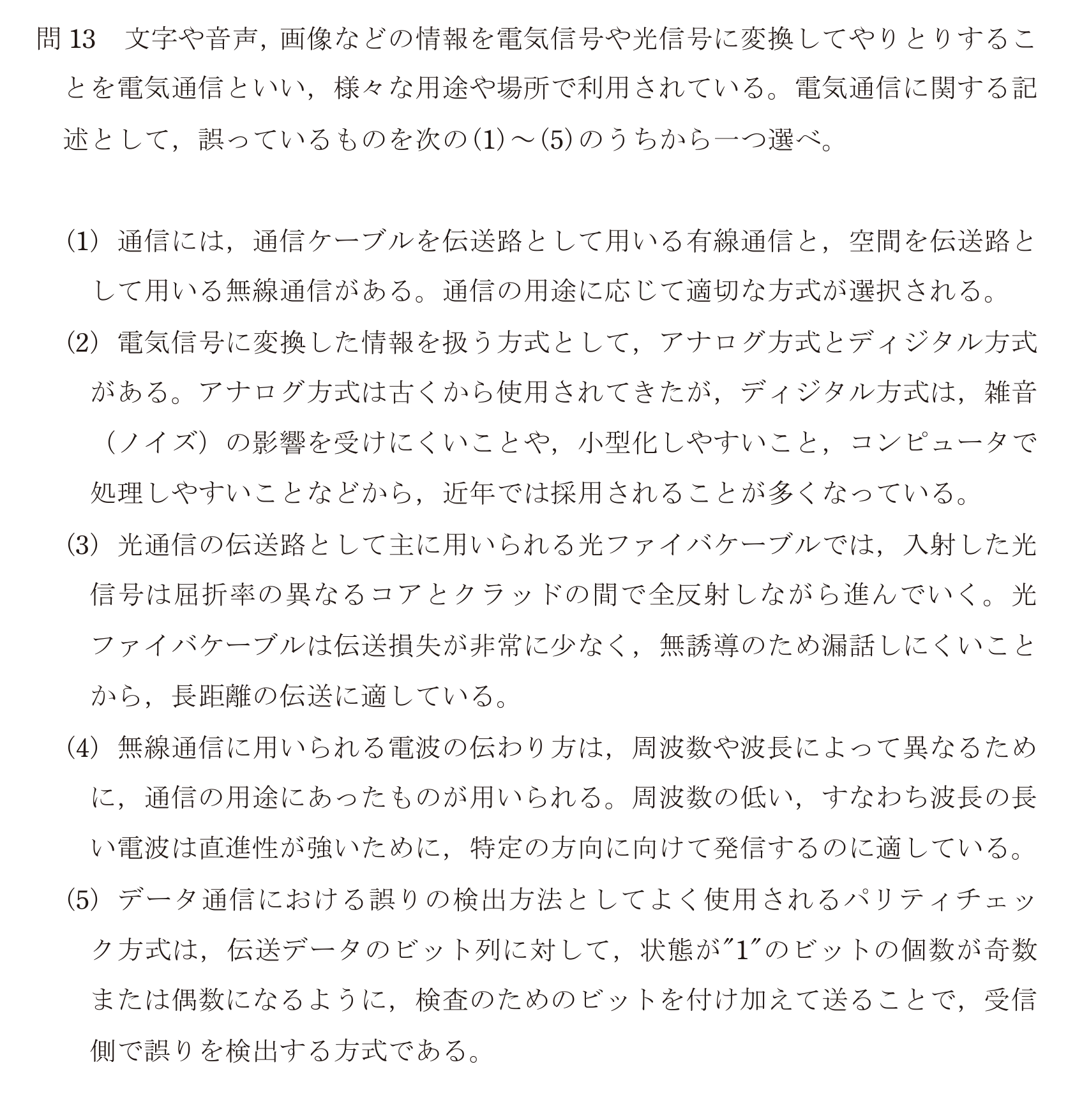 問13 文字や音声，画像などの情報を電気信号や光信号に変換してやりとりすることを電気通信といい，様々な用途や場所で利用されている。電気通信に関する記述として，誤っているものを次の(1)～(5)のうちから一つ選べ。

(1) 通信には，通信ケーブルを伝送路として用いる有線通信と，空間を伝送路として用いる無線通信がある。通信の用途に応じて適切な方式が選択される。

(2) 電気信号に変換した情報を扱う方式として，アナログ方式とディジタル方式がある。アナログ方式は古くから使用されてきたが，ディジタル方式は，雑音（ノイズ）の影響を受けにくいことや，小型化しやすいこと，コンピュータで処理しやすいことなどから，近年では採用されることが多くなっている。

(3) 光通信の伝送路として主に用いられる光ファイバケーブルでは，入射した光信号は屈折率の異なるコアとクラッドの間で全反射しながら進んでいく。光ファイバケーブルは伝送損失が非常に少なく，無誘導のため漏話しにくいことから，長距離の伝送に適している。

(4) 無線通信に用いられる電波の伝わり方は，周波数や波長によって異なるために，通信の用途にあったものが用いられる。周波数の低い，すなわち波長の長い電波は直進性が強いために，特定の方向に向けて発信するのに適している。

(5) データ通信における誤りの検出方法としてよく使用されるパリティチェック方式は，伝送データのビット列に対して，状態が"1"のビットの個数が奇数または偶数になるように，検査のためのビットを付け加えて送ることで，受信側で誤りを検出する方式である。